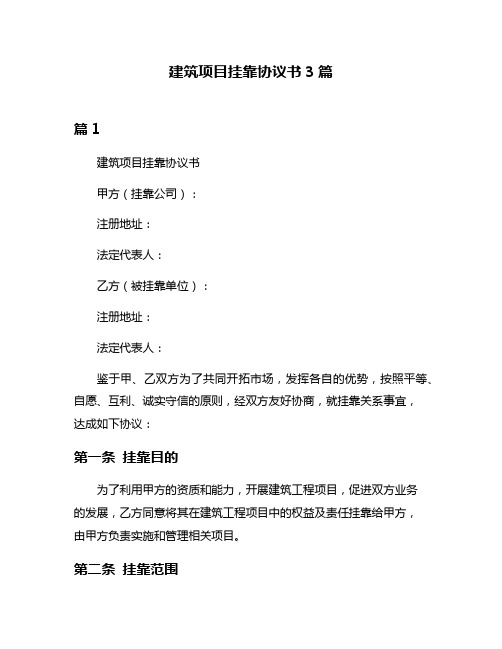 建筑项目挂靠协议书 3 篇

篇 1

建筑项目挂靠协议书

甲方（挂靠公司）：

注册地址：

法定代表人：

乙方（被挂靠单位）：

注册地址：

法定代表人：

鉴于甲、乙双方为了共同开拓市场，发挥各自的优势，按照平等、自愿、互利、诚实守信的原则，经双方友好协商，就挂靠关系事宜，达成如下协议：

第一条 挂靠目的

为了利用甲方的资质和能力，开展建筑工程项目，促进双方业务的发展，乙方同意将其在建筑工程项目中的权益及责任挂靠给甲方，由甲方负责实施和管理相关项目。

第二条 挂靠范围